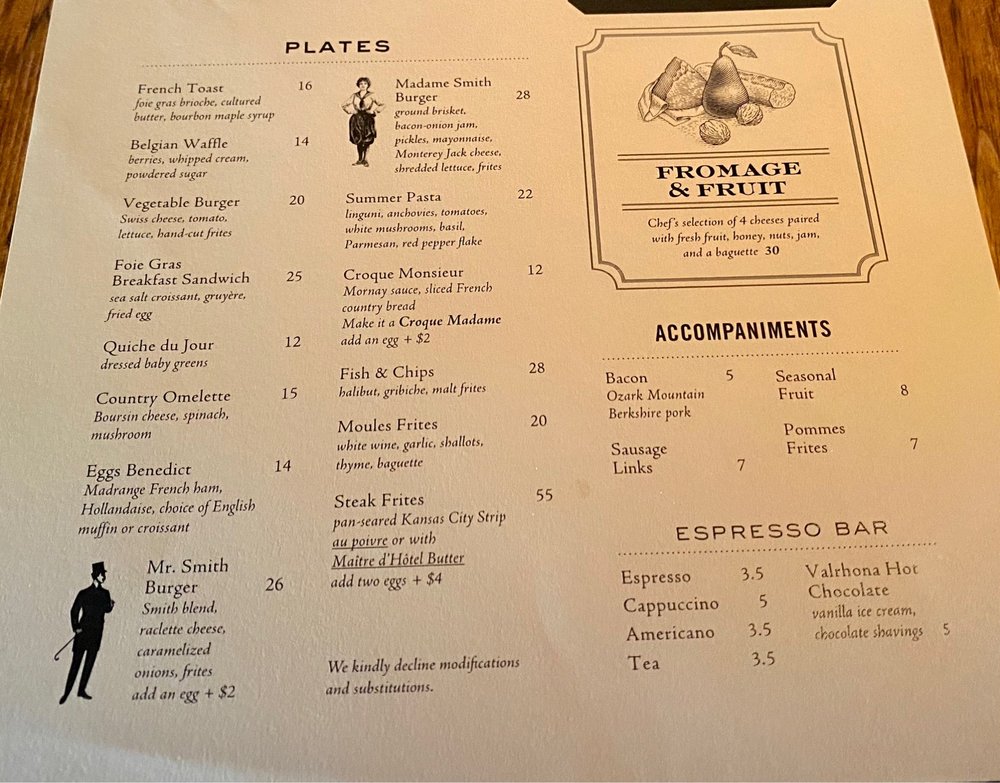 PLATES

French Toast 16
foie gras brioche, cultured butter, bourbon maple syrup

Belgian Waffle 14
berries, whipped cream, powdered sugar

Vegetable Burger 20
Swiss cheese, tomato, lettuce, hand-cut frites

Foie Gras Breakfast Sandwich 25
sea salt croissant, gruyère, fried egg

Quiche du Jour 12
dressed baby greens

Country Omelette 15
Boursin cheese, spinach, mushroom

Eggs Benedict 14
Madrange French ham, Hollandaise, choice of English muffin or croissant

Mr. Smith Burger 26
Smith blend, raclette cheese, caramelized onions, frites
add an egg + $2

Madame Smith Burger 28
ground brisket, bacon-onion jam, pickles, mayonnaise, Monterey Jack cheese, shredded lettuce, frites

Summer Pasta 22
linguni, anchovies, tomatoes, white mushrooms, basil, Parmesan, red pepper flake

Croque Monsieur 12
Mornay sauce, sliced French country bread
Make it a Croque Madame
add an egg + $2

Fish & Chips 28
halibut, gribiche, malt frites

Moules Frites 20
white wine, garlic, shallots, thyme, baguette

Steak Frites 55
pan-seared Kansas City Strip au poivre or with Maître d'Hôtel Butter
add two eggs + $4

We kindly decline modifications and substitutions.

FROMAGE & FRUIT

Chef's selection of 4 cheeses paired with fresh fruit, honey, nuts, jam, and a baguette 30

ACCOMPANIMENTS

Bacon 5
Ozark Mountain Berkshire pork

Sausage Links 7

Seasonal Fruit 8

Pommes Frites 7

ESPRESSO BAR

Espresso 3.5
Cappuccino 5
Americano 3.5
Tea 3.5

Valrhona Hot Chocolate
vanilla ice cream, chocolate shavings 5